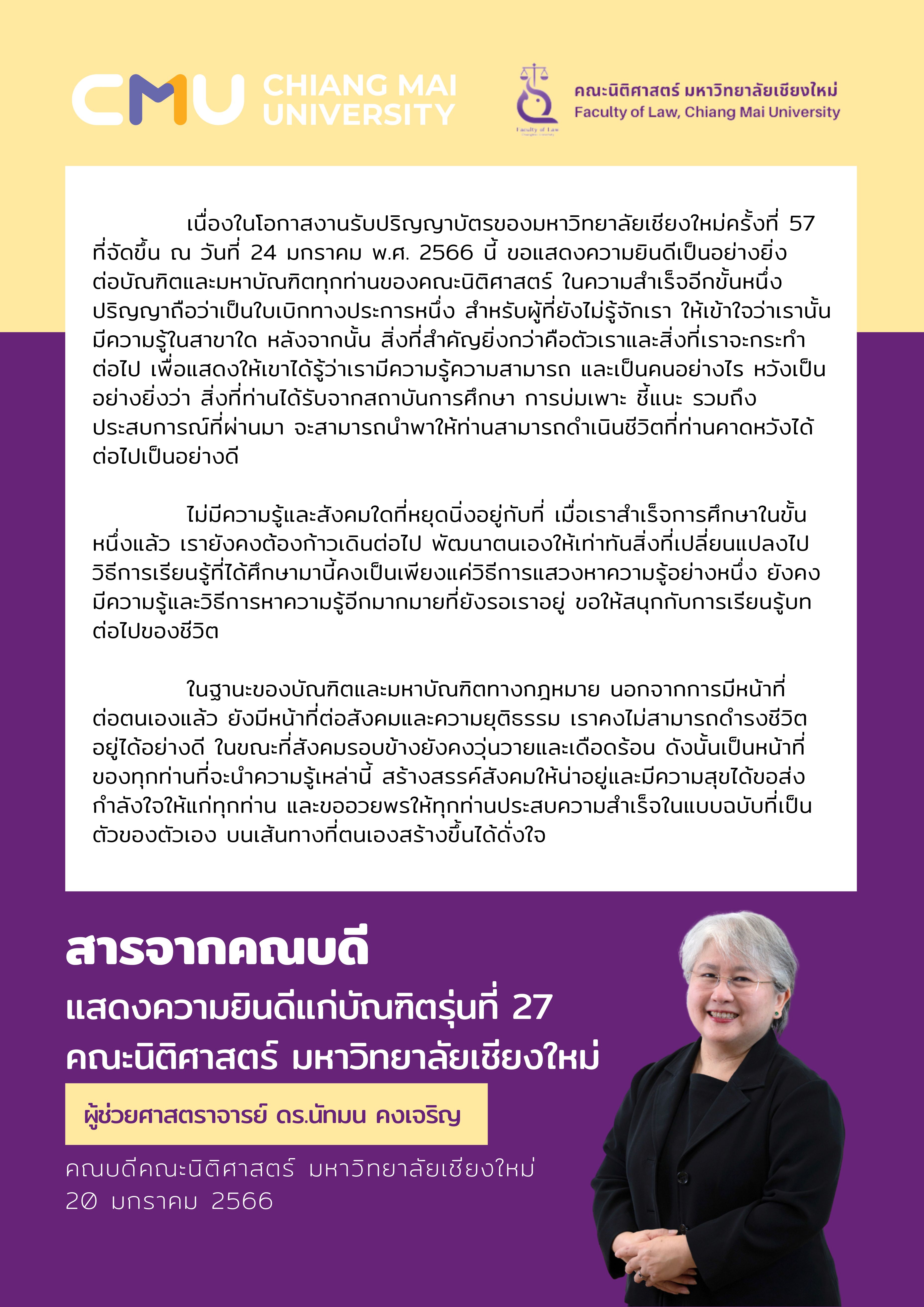 CMU CHIANG MAI UNIVERSITY

Faculty of Law

คณะนิติศาสตร์ มหาวิทยาลัยเชียงใหม่
Faculty of Law, Chiang Mai University

เนื่องในโอกาสงานรับปริญญาบัตรของมหาวิทยาลัยเชียงใหม่ครั้งที่ 57 ที่จัดขึ้น ณ วันที่ 24 มกราคม พ.ศ. 2566 นี้ ขอแสดงความยินดีเป็นอย่างยิ่งต่อบัณฑิตและมหาบัณฑิตทุกท่านของคณะนิติศาสตร์ ในความสำเร็จอีกขั้นหนึ่ง ปริญญาถือว่าเป็นใบเบิกทางประการหนึ่ง สำหรับผู้ที่ยังไม่รู้จักเรา ให้เข้าใจว่าเรานั้นมีความรู้ในสาขาใด หลังจากนั้น สิ่งที่สำคัญยิ่งกว่าคือตัวเราและสิ่งที่เราจะกระทำต่อไป เพื่อแสดงให้เขาได้รู้ว่าเรามีความรู้ความสามารถ และเป็นคนอย่างไร หวังเป็นอย่างยิ่งว่า สิ่งที่ท่านได้รับจากสถาบันการศึกษา การบ่มเพาะ ชี้แนะ รวมถึงประสบการณ์ที่ผ่านมา จะสามารถนำพาให้ท่านสามารถดำเนินชีวิตที่ท่านคาดหวังได้ต่อไปเป็นอย่างดี

ไม่มีความรู้และสังคมใดที่หยุดนิ่งอยู่กับที่ เมื่อเราสำเร็จการศึกษาในขั้นหนึ่งแล้ว เรายังคงต้องก้าวเดินต่อไป พัฒนาตนเองให้เท่าทันสิ่งที่เปลี่ยนแปลงไป วิธีการเรียนรู้ที่ได้ศึกษามานี้คงเป็นเพียงแค่วิธีการแสวงหาความรู้อย่างหนึ่ง ยังคงมีความรู้และวิธีการหาความรู้อีกมากมายที่ยังรอเราอยู่ ขอให้สนุกกับการเรียนรู้บทต่อไปของชีวิต

ในฐานะของบัณฑิตและมหาบัณฑิตทางกฎหมาย นอกจากการมีหน้าที่ต่อตนเองแล้ว ยังมีหน้าที่ต่อสังคมและความยุติธรรม เราคงไม่สามารถดำรงชีวิตอยู่ได้อย่างดี ในขณะที่สังคมรอบข้างยังคงวุ่นวายและเดือดร้อน ดังนั้นเป็นหน้าที่ของทุกท่านที่จะนำความรู้เหล่านี้ สร้างสรรค์สังคมให้น่าอยู่และมีความสุขได้ขอส่งกำลังใจให้แก่ทุกท่าน และขออวยพรให้ทุกท่านประสบความสำเร็จในแบบฉบับที่เป็นตัวของตัวเอง บนเส้นทางที่ตนเองสร้างขึ้นได้ดั่งใจ

สารจากคณบดี
แสดงความยินดีแก่บัณฑิตรุ่นที่ 27
คณะนิติศาสตร์ มหาวิทยาลัยเชียงใหม่

ผู้ช่วยศาสตราจารย์ ดร.นัทมน คงเจริญ

คณบดีคณะนิติศาสตร์ มหาวิทยาลัยเชียงใหม่
20 มกราคม 2566